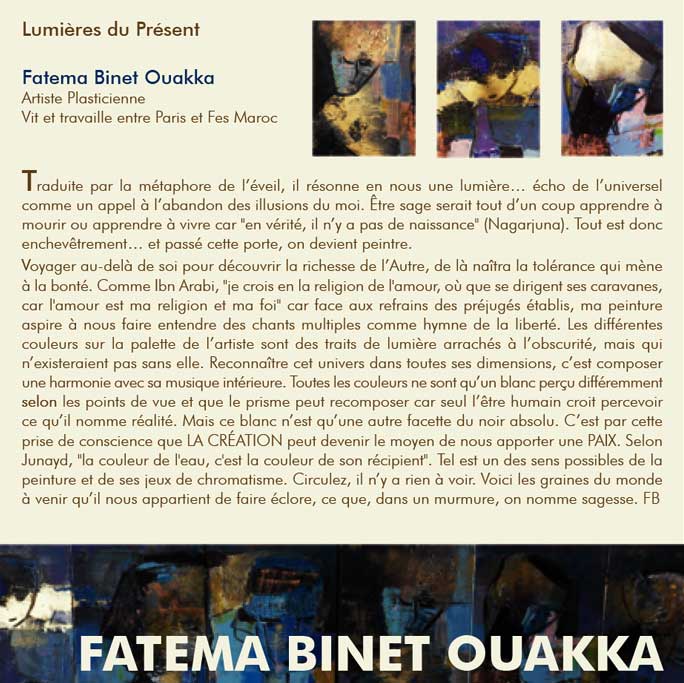 Lumières du Présent

Fatema Binet Ouakka
Artiste Plasticienne
Vit et travaille entre Paris et Fes Maroc

Traduite par la métaphore de l'éveil, il résonne en nous une lumière… écho de l'universel comme un appel à l'abandon des illusions du moi. Être sage serait tout d'un coup apprendre à mourir ou apprendre à vivre car "en vérité, il n'y a pas de naissance" (Nagarjuna). Tout est donc enchevêtrement… et passé cette porte, on devient peintre.

Voyager au-delà de soi pour découvrir la richesse de l'Autre, de là naîtra la tolérance qui mène à la bonté. Comme Ibn Arabi, "je crois en la religion de l'amour, où que se dirigent ses caravanes, car l'amour est ma religion et ma foi" car face aux refrains des préjugés établis, ma peinture aspire à nous faire entendre des chants multiples comme hymne de la liberté. Les différentes couleurs sur la palette de l'artiste sont des traits de lumière arrachés à l'obscurité, mais qui n'existeraient pas sans elle. Reconnaître cet univers dans toutes ses dimensions, c'est composer une harmonie avec sa musique intérieure. Toutes les couleurs ne sont qu'un blanc perçu différemment selon les points de vue et que le prisme peut recomposer car seul l'être humain croit percevoir ce qu'il nomme réalité. Mais ce blanc n'est qu'une autre facette du noir absolu. C'est par cette prise de conscience que LA CRÉATION peut devenir le moyen de nous apporter une PAIX. Selon Junayd, "la couleur de l'eau, c'est la couleur de son récipient". Tel est un des sens possibles de la peinture et de ses jeux de chromatisme. Circulez, il n'y a rien à voir. Voici les graines du monde à venir qu'il nous appartient de faire éclore, ce que, dans un murmure, on nomme sagesse. FB

FATEMA BINET OUAKKA